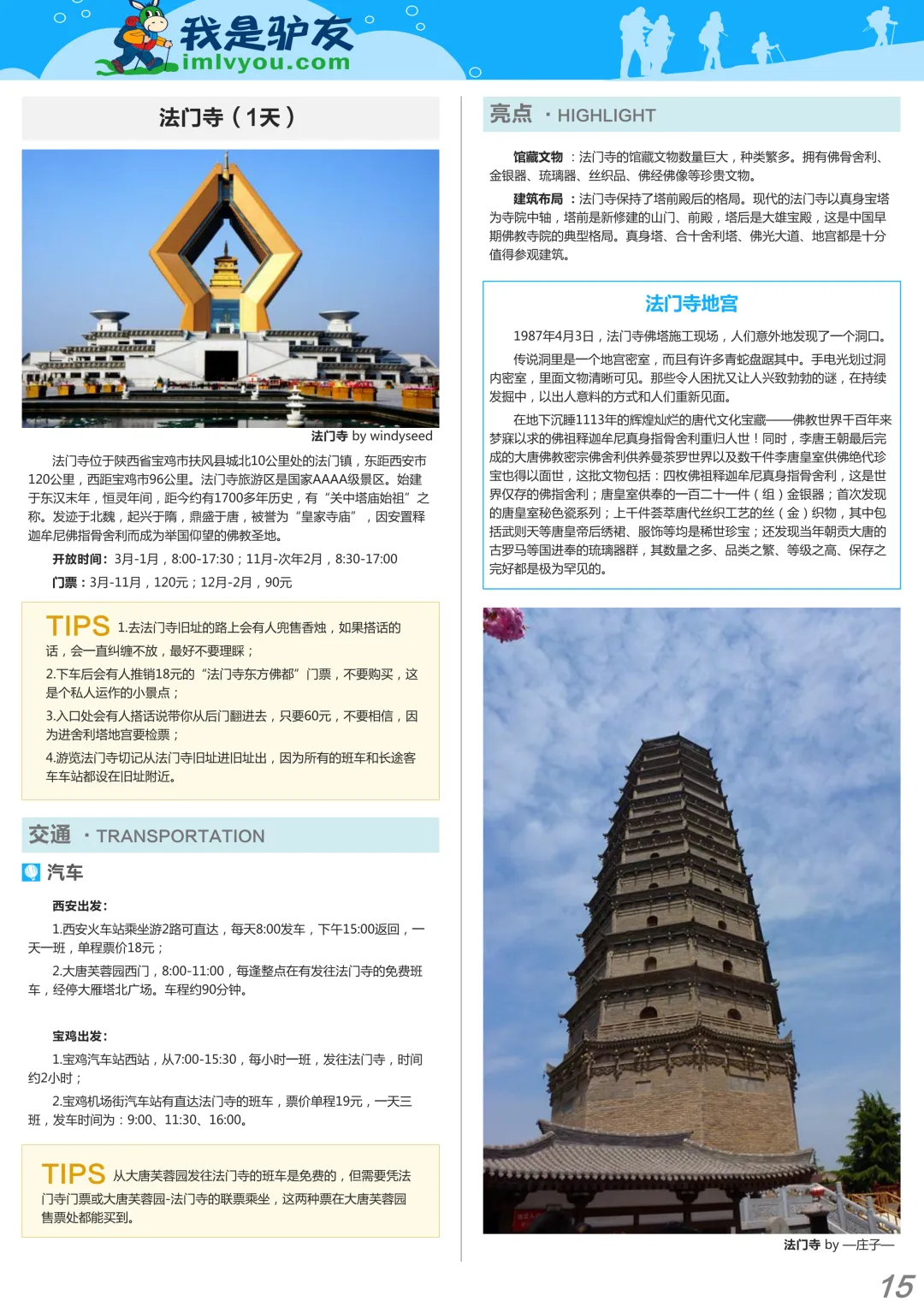 我是驴友
imlvyou.com

法门寺（1天）

法门寺 by windyseed

法门寺位于陕西省宝鸡市扶风县城北10公里处的法门镇，东距西安市120公里，西距宝鸡市96公里。法门寺旅游区是国家AAAA级景区。始建于东汉末年，恒灵年间，距今约有1700多年历史，有“关中塔庙始祖”之称。发迹于北魏，起兴于隋，鼎盛于唐，被誉为“皇家寺庙”，因安置释迦牟尼佛指骨舍利而成为举国仰望的佛教圣地。

开放时间：3月-1月，8:00-17:30；11月-次年2月，8:30-17:00

门票：3月-11月，120元；12月-2月，90元

TIPS 1.去法门寺旧址的路上会有人兜售香烛，如果搭话的话，会一直纠缠不放，最好不要理睬；

2.下车后会有人推销18元的“法门寺东方佛都”门票，不要购买，这是个私人运作的小景点；

3.入口处会有人搭话说带你从后门翻进去，只要60元，不要相信，因为进舍利塔地宫要检票；

4.游览法门寺切记从法门寺旧址进旧址出，因为所有的班车和长途客车车站都设在旧址附近。

交通 · TRANSPORTATION

汽车

西安出发：

1.西安火车站乘坐游2路可直达，每天8:00发车，下午15:00返回，一天一班，单程票价18元；

2.大唐芙蓉园西门，8:00-11:00，每逢整点在有发往法门寺的免费班车，经停大雁塔北广场。车程约90分钟。

宝鸡出发：

1.宝鸡汽车站西站，从7:00-15:30，每小时一班，发往法门寺，时间约2小时；

2.宝鸡机场街汽车站有直达法门寺的班车，票价单程19元，一天三班，发车时间为：9:00、11:30、16:00。

TIPS 从大唐芙蓉园发往法门寺的班车是免费的，但需要凭法门寺门票或大唐芙蓉园-法门寺的联票乘坐，这两种票在大唐芙蓉园售票处都能买到。

亮点 · HIGHLIGHT

馆藏文物：法门寺的馆藏文物数量巨大，种类繁多。拥有佛骨舍利、金银器、琉璃器、丝织品、佛经佛像等珍贵文物。

建筑布局：法门寺保持了塔前殿后的格局。现代的法门寺以真身宝塔为寺院中轴，塔前是新修建的山门、前殿，塔后是大雄宝殿，这是中国早期佛教寺院的典型格局。真身塔、合十舍利塔、佛光大道、地宫都是十分值得参观建筑。

法门寺地宫

1987年4月3日，法门寺佛塔施工现场，人们意外地发现了一个洞口。

传说洞里是一个地宫密室，而且有许多青蛇盘踞其中。手电光划过洞内密室，里面文物清晰可见。那些令人困扰又让人兴致勃勃的谜，在持续发掘中，以出人意料的方式和人们重新见面。

在地下沉睡1113年的辉煌灿烂的唐代文化宝藏——佛教世界千百年来梦寐以求的佛祖释迦牟尼真身指骨舍利重归人世！同时，李唐王朝最后完成的大唐佛教密宗佛舍利供养曼荼罗世界以及数千件李唐皇室供佛绝代珍宝也得以面世，这批文物包括：四枚佛祖释迦牟尼真身指骨舍利，这是世界仅存的佛指舍利；唐皇室供奉的一百二十一件（组）金银器；首次发现的唐皇室秘色瓷系列；上千件荟萃唐代丝织工艺的丝（金）织物，其中包括武则天等唐皇帝后绣裙、服饰等均是稀世珍宝；还发现当年朝贡大唐的古罗马等国进奉的琉璃器群，其数量之多、品类之繁、等级之高、保存之完好都是极为罕见的。

法门寺 by —庄子—

15